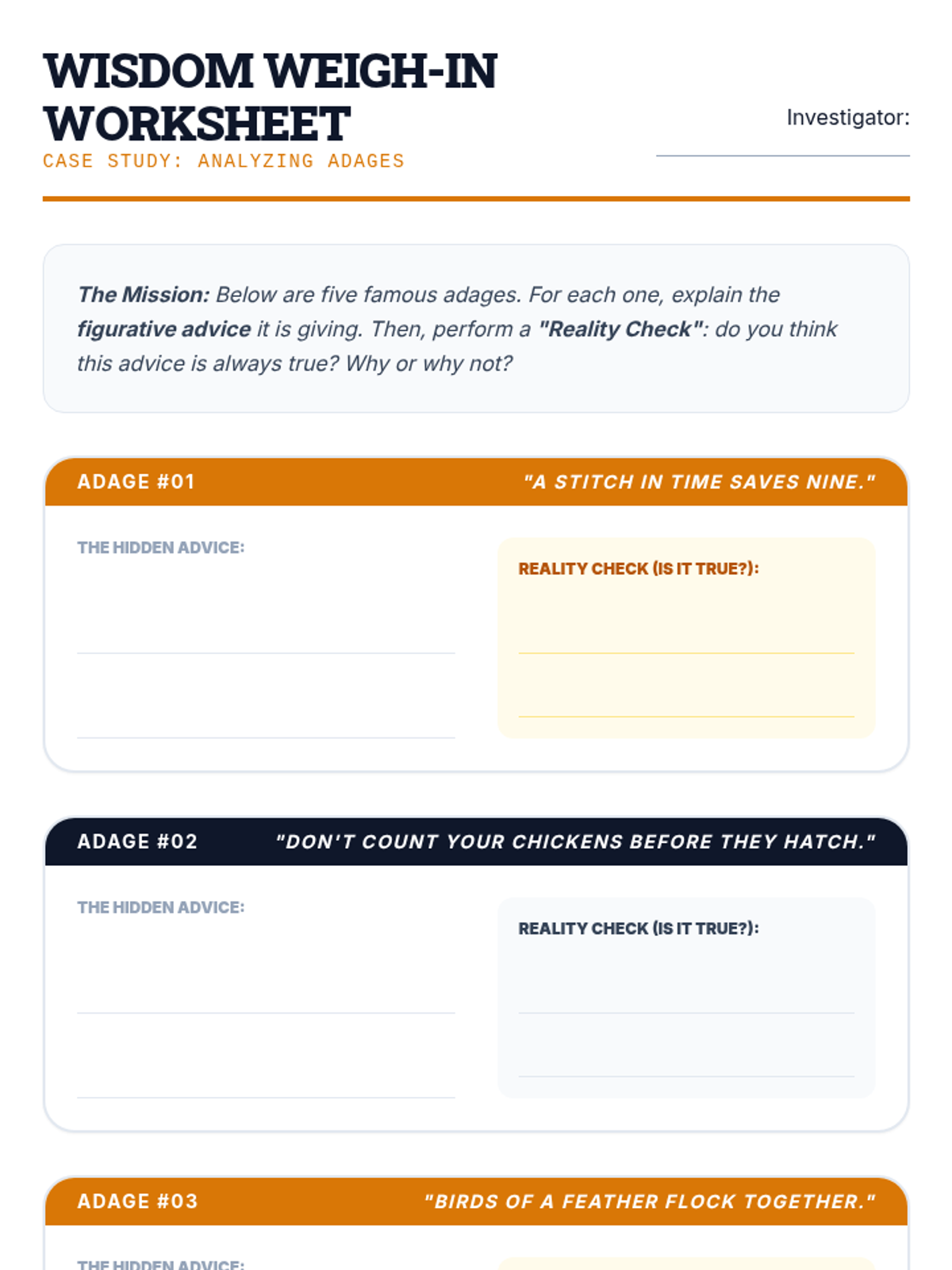 WISDOM WEIGH-IN WORKSHEET

CASE STUDY: ANALYZING ADAGES

Investigator:

The Mission: Below are five famous adages. For each one, explain the figurative advice it is giving. Then, perform a "Reality Check": do you think this advice is always true? Why or why not?

ADAGE #01 "A STITCH IN TIME SAVES NINE."

THE HIDDEN ADVICE:

REALITY CHECK (IS IT TRUE?):

ADAGE #02 "DON'T COUNT YOUR CHICKENS BEFORE THEY HATCH."

THE HIDDEN ADVICE:

REALITY CHECK (IS IT TRUE?):

ADAGE #03 "BIRDS OF A FEATHER FLOCK TOGETHER."

THE HIDDEN ADVICE: